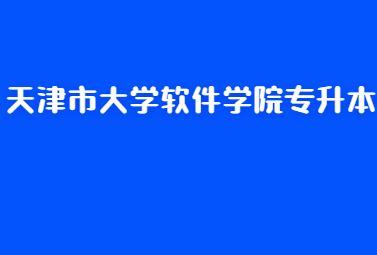 天津市大学软件学院专升本